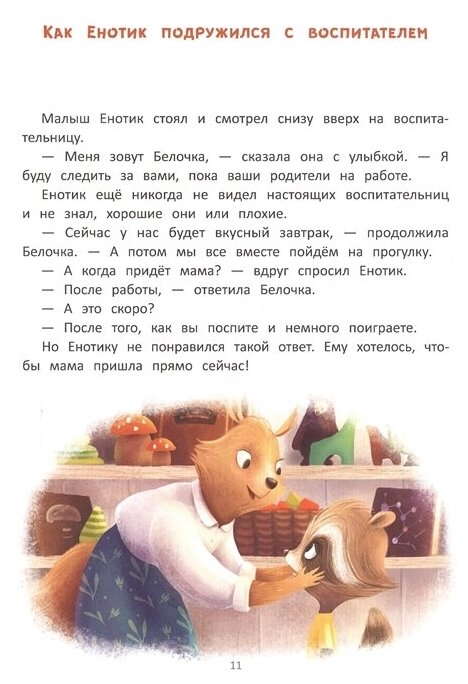 Как Енотик подружился с воспитателем

Малыш Енотик стоял и смотрел снизу вверх на воспитательницу.

— Меня зовут Белочка, — сказала она с улыбкой. — Я буду следить за вами, пока ваши родители на работе.

Енотик ещё никогда не видел настоящих воспитательниц и не знал, хорошие они или плохие.

— Сейчас у нас будет вкусный завтрак, — продолжила Белочка. — А потом мы все вместе пойдём на прогулку.

— А когда придёт мама? — вдруг спросил Енотик.

— После работы, — ответила Белочка.

— А это скоро?

— После того, как вы поспите и немного поиграете.

Но Енотику не понравился такой ответ. Ему хотелось, чтобы мама пришла прямо сейчас!

11